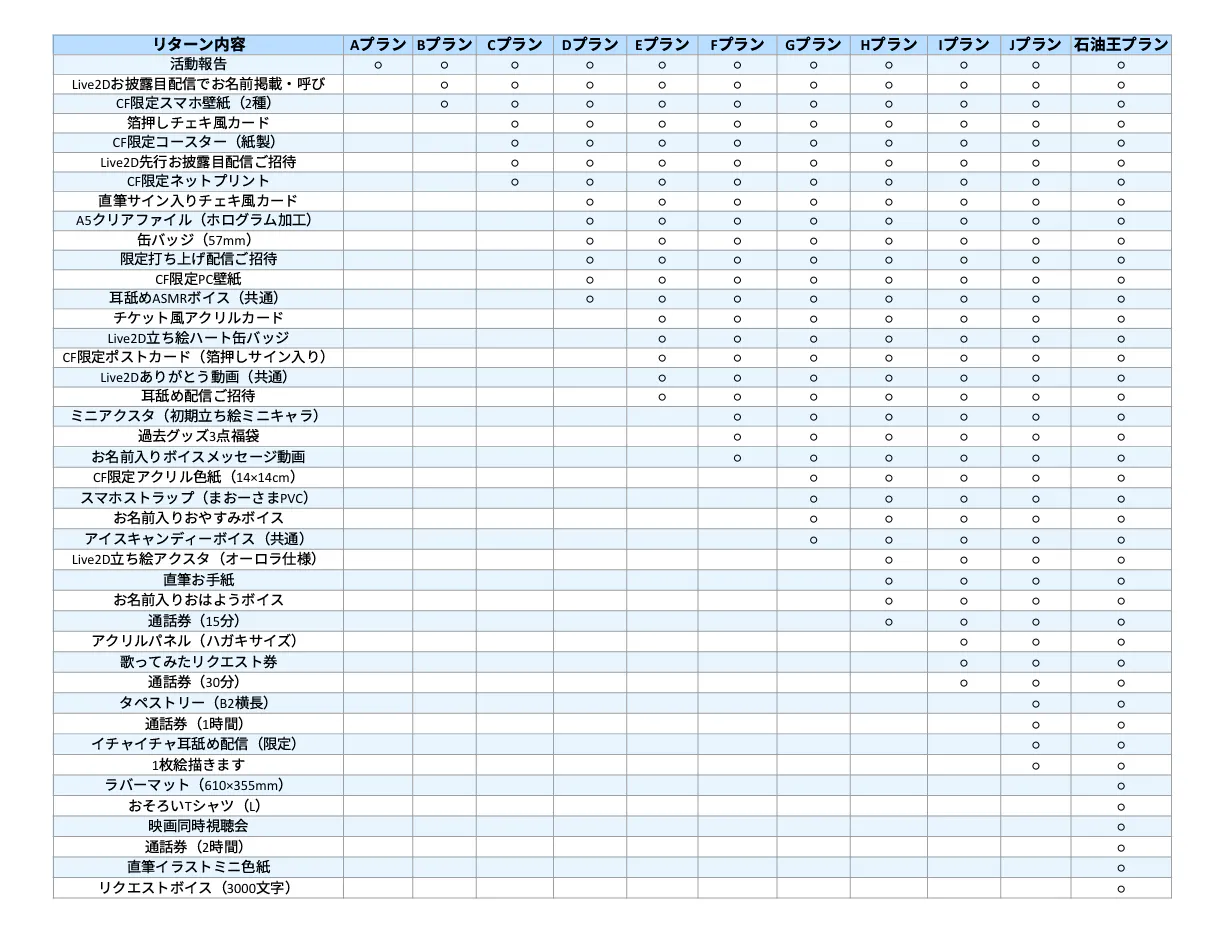 | リターン内容 | Aプラン | Bプラン | Cプラン | Dプラン | Eプラン | Fプラン | Gプラン | Hプラン | Iプラン | Jプラン | 石油王プラン |
|---|---|---|---|---|---|---|---|---|---|---|---|
| 活動報告 | ○ | ○ | ○ | ○ | ○ | ○ | ○ | ○ | ○ | ○ | ○ |
| Live2Dお披露目配信でお名前掲載・呼び |  | ○ | ○ | ○ | ○ | ○ | ○ | ○ | ○ | ○ | ○ |
| CF限定スマホ壁紙（2種） |  | ○ | ○ | ○ | ○ | ○ | ○ | ○ | ○ | ○ | ○ |
| 箔押しチェキ風カード |  |  | ○ | ○ | ○ | ○ | ○ | ○ | ○ | ○ | ○ |
| CF限定コースター（紙製） |  |  | ○ | ○ | ○ | ○ | ○ | ○ | ○ | ○ | ○ |
| Live2D先行お披露目配信ご招待 |  |  | ○ | ○ | ○ | ○ | ○ | ○ | ○ | ○ | ○ |
| CF限定ネットプリント |  |  | ○ | ○ | ○ | ○ | ○ | ○ | ○ | ○ | ○ |
| 直筆サイン入りチェキ風カード |  |  |  | ○ | ○ | ○ | ○ | ○ | ○ | ○ | ○ |
| A5クリアファイル（ホログラム加工） |  |  |  | ○ | ○ | ○ | ○ | ○ | ○ | ○ | ○ |
| 缶バッジ（57mm） |  |  |  | ○ | ○ | ○ | ○ | ○ | ○ | ○ | ○ |
| 限定打ち上げ配信ご招待 |  |  |  | ○ | ○ | ○ | ○ | ○ | ○ | ○ | ○ |
| CF限定PC壁紙 |  |  |  | ○ | ○ | ○ | ○ | ○ | ○ | ○ | ○ |
| 耳舐めASMRボイス（共通） |  |  |  | ○ | ○ | ○ | ○ | ○ | ○ | ○ | ○ |
| チケット風アクリルカード |  |  |  |  | ○ | ○ | ○ | ○ | ○ | ○ | ○ |
| Live2D立ち絵ハート缶バッジ |  |  |  |  | ○ | ○ | ○ | ○ | ○ | ○ | ○ |
| CF限定ポストカード（箔押しサイン入り） |  |  |  |  | ○ | ○ | ○ | ○ | ○ | ○ | ○ |
| Live2Dありがとう動画（共通） |  |  |  |  | ○ | ○ | ○ | ○ | ○ | ○ | ○ |
| 耳舐め配信ご招待 |  |  |  |  | ○ | ○ | ○ | ○ | ○ | ○ | ○ |
| ミニアクスタ（初期立ち絵ミニキャラ） |  |  |  |  |  | ○ | ○ | ○ | ○ | ○ | ○ |
| 過去グッズ3点福袋 |  |  |  |  |  | ○ | ○ | ○ | ○ | ○ | ○ |
| お名前入りボイスメッセージ動画 |  |  |  |  |  | ○ | ○ | ○ | ○ | ○ | ○ |
| CF限定アクリル色紙（14×14cm） |  |  |  |  |  |  | ○ | ○ | ○ | ○ | ○ |
| スマホストラップ（まおーさまPVC） |  |  |  |  |  |  | ○ | ○ | ○ | ○ | ○ |
| お名前入りおやすみボイス |  |  |  |  |  |  | ○ | ○ | ○ | ○ | ○ |
| アイスキャンディーボイス（共通） |  |  |  |  |  |  | ○ | ○ | ○ | ○ | ○ |
| Live2D立ち絵アクスタ（オーロラ仕様） |  |  |  |  |  |  |  | ○ | ○ | ○ | ○ |
| 直筆お手紙 |  |  |  |  |  |  |  | ○ | ○ | ○ | ○ |
| お名前入りおはようボイス |  |  |  |  |  |  |  | ○ | ○ | ○ | ○ |
| 通話券（15分） |  |  |  |  |  |  |  | ○ | ○ | ○ | ○ |
| アクリルパネル（ハガキサイズ） |  |  |  |  |  |  |  |  | ○ | ○ | ○ |
| 歌ってみたリクエスト券 |  |  |  |  |  |  |  |  | ○ | ○ | ○ |
| 通話券（30分） |  |  |  |  |  |  |  |  | ○ | ○ | ○ |
| タペストリー（B2横長） |  |  |  |  |  |  |  |  |  | ○ | ○ |
| 通話券（1時間） |  |  |  |  |  |  |  |  |  | ○ | ○ |
| イチャイチャ耳舐め配信（限定） |  |  |  |  |  |  |  |  |  | ○ | ○ |
| 1枚絵描きます |  |  |  |  |  |  |  |  |  | ○ | ○ |
| ラバーマット（610×355mm） |  |  |  |  |  |  |  |  |  |  | ○ |
| おそろいTシャツ（L） |  |  |  |  |  |  |  |  |  |  | ○ |
| 映画同時視聴会 |  |  |  |  |  |  |  |  |  |  | ○ |
| 通話券（2時間） |  |  |  |  |  |  |  |  |  |  | ○ |
| 直筆イラストミニ色紙 |  |  |  |  |  |  |  |  |  |  | ○ |
| リクエストボイス（3000文字） |  |  |  |  |  |  |  |  |  |  | ○ |